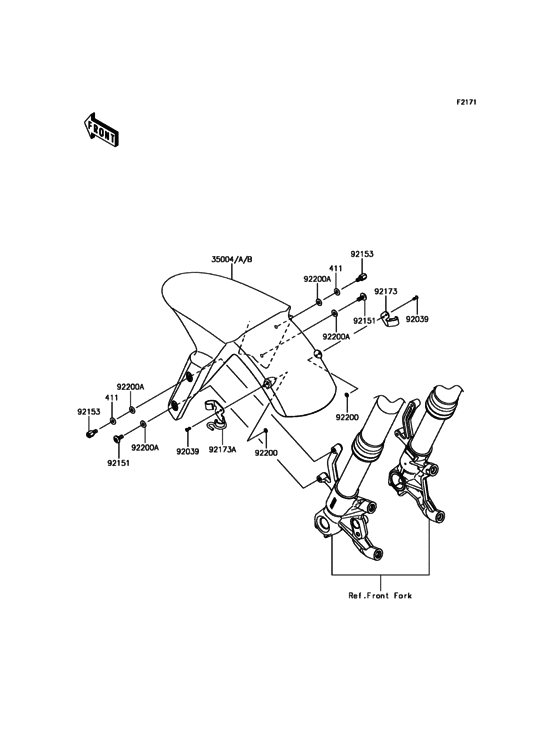 F2171

FRONT

35004/A/B

92153

411

92200A

92173

92151

92039

92200A

92200A

411

92153

92200

92151

92200A

92039

92173A

92200

Ref.Front Fork